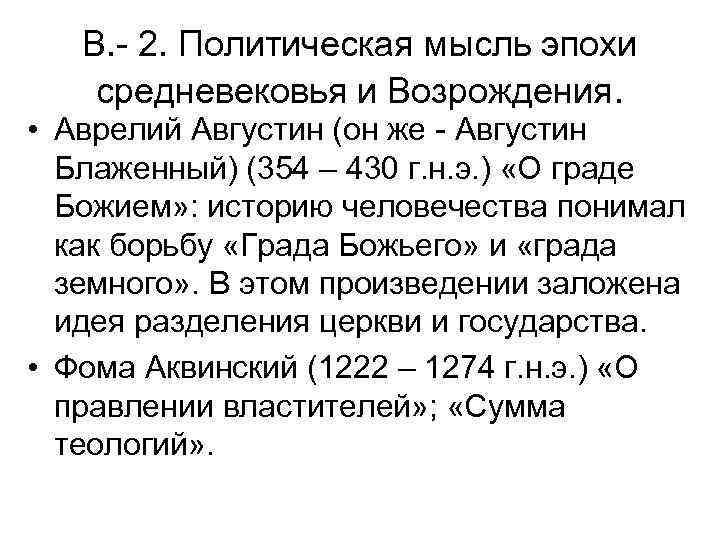 В.- 2. Политическая мысль эпохи средневековья и Возрождения.

• Аврелий Августин (он же - Августин Блаженный) (354 – 430 г.н.э.) «О граде Божием»: историю человечества понимал как борьбу «Града Божьего» и «града земного». В этом произведении заложена идея разделения церкви и государства.
• Фома Аквинский (1222 – 1274 г.н.э.) «О правлении властителей»; «Сумма теологий».